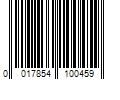 0 017854 100459